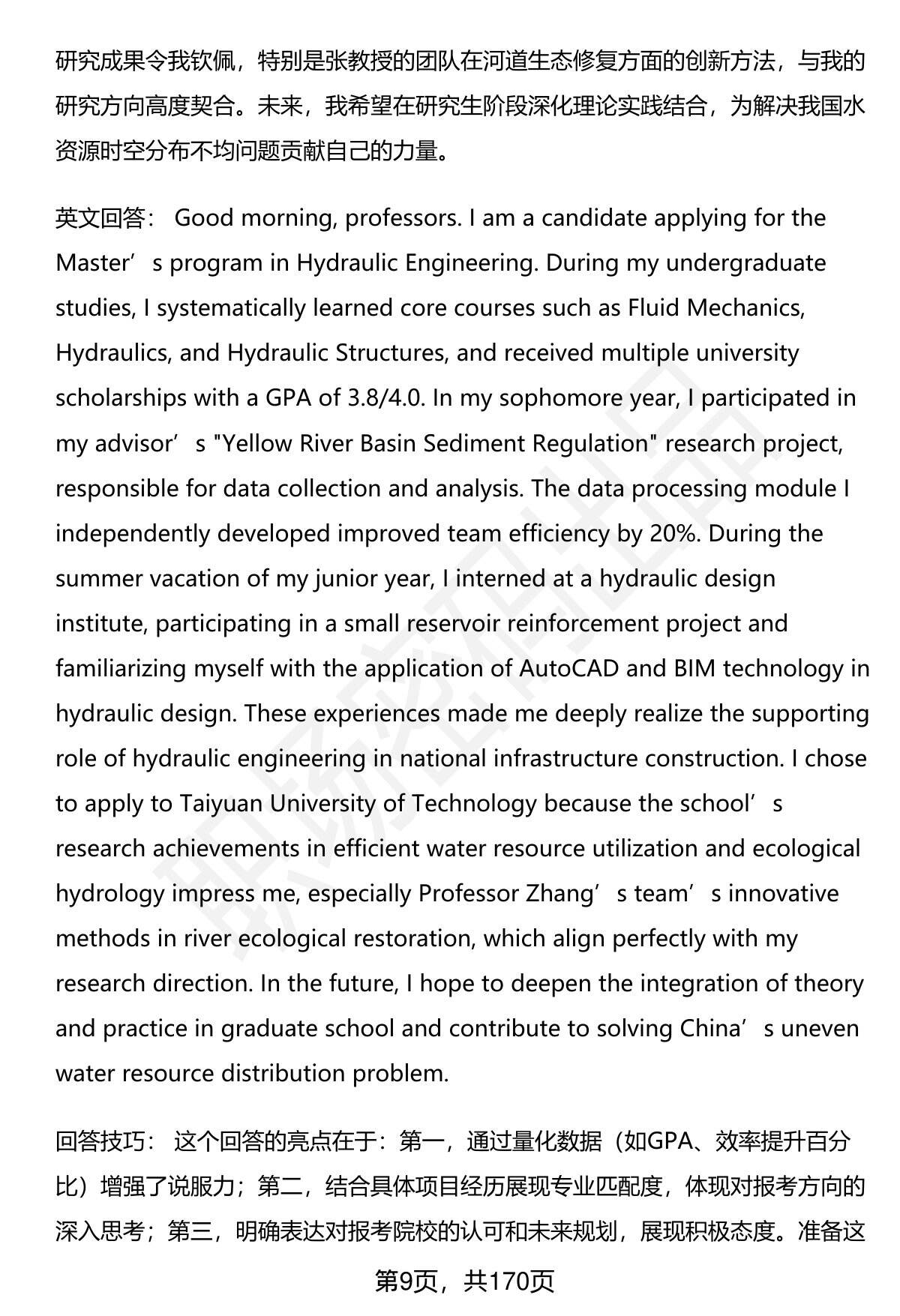 研究成果令我钦佩，特别是张教授的团队在河道生态修复方面的创新方法，与我的研究方向高度契合。未来，我希望在研究生阶段深化理论实践结合，为解决我国水资源时空分布不均问题贡献自己的力量。

英文回答： Good morning, professors. I am a candidate applying for the Master’s program in Hydraulic Engineering. During my undergraduate studies, I systematically learned core courses such as Fluid Mechanics, Hydraulics, and Hydraulic Structures, and received multiple university scholarships with a GPA of 3.8/4.0. In my sophomore year, I participated in my advisor’s "Yellow River Basin Sediment Regulation" research project, responsible for data collection and analysis. The data processing module I independently developed improved team efficiency by 20%. During the summer vacation of my junior year, I interned at a hydraulic design institute, participating in a small reservoir reinforcement project and familiarizing myself with the application of AutoCAD and BIM technology in hydraulic design. These experiences made me deeply realize the supporting role of hydraulic engineering in national infrastructure construction. I chose to apply to Taiyuan University of Technology because the school’s research achievements in efficient water resource utilization and ecological hydrology impress me, especially Professor Zhang’s team’s innovative methods in river ecological restoration, which align perfectly with my research direction. In the future, I hope to deepen the integration of theory and practice in graduate school and contribute to solving China’s uneven water resource distribution problem.

回答技巧： 这个回答的亮点在于：第一，通过量化数据（如GPA、效率提升百分比）增强了说服力；第二，结合具体项目经历展现专业匹配度，体现对报考方向的深入思考；第三，明确表达对报考院校的认可和未来规划，展现积极态度。准备这

第9页，共170页